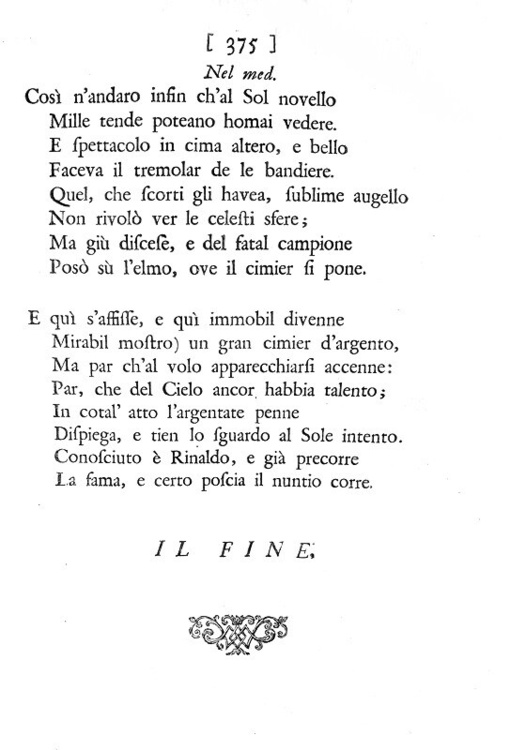 [ 375 ]
Nel med.

Così n'andaro infin ch'al Sol novello
Mille tende poteano homai vedere.
E ſpettacolo in cima altero, e bello
Faceva il tremolar de le bandiere.
Quel, che ſcorti gli havea, ſublime augello
Non rivolò ver le celeſti ſfere;
Ma giù diſceſe, e del fatal campione
Posò sù l'elmo, ove il cimier ſi pone.

E quì s'affiſſe, e quì immobil divenne
Mirabil moſtro) un gran cimier d'argento,
Ma par ch'al volo apparecchiarſi accenne:
Par, che del Cielo ancor habbia talento;
In cotal' atto l'argentate penne
Diſpiega, e tien lo ſguardo al Sole intento.
Conoſciuto è Rinaldo, e già precorre
La fama, e certo poſcia il nuntio corre.

IL FINE.